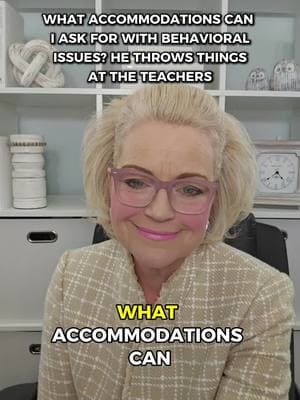 WHAT ACCOMMODATIONS CAN I ASK FOR WITH BEHAVIORAL ISSUES? HE THROWS THINGS AT THE TEACHERS

WHAT ACCOMMODATIONS CAN